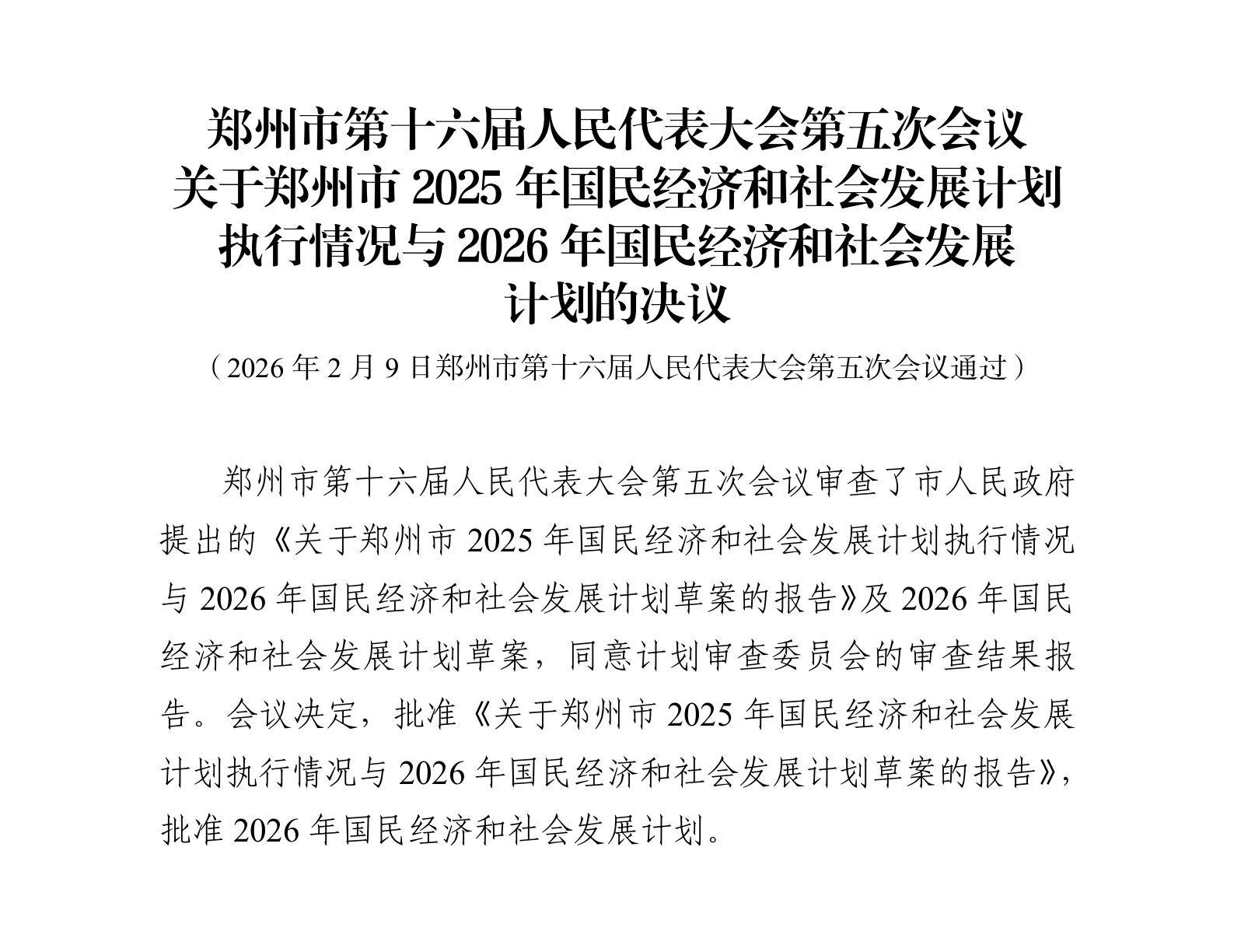 郑州市第十六届人民代表大会第五次会议关于郑州市 2025 年国民经济和社会发展计划执行情况与 2026 年国民经济和社会发展计划的决议

（2026 年 2 月 9 日郑州市第十六届人民代表大会第五次会议通过）

郑州市第十六届人民代表大会第五次会议审查了市人民政府提出的《关于郑州市 2025 年国民经济和社会发展计划执行情况与 2026 年国民经济和社会发展计划草案的报告》及 2026 年国民经济和社会发展计划草案，同意计划审查委员会的审查结果报告。会议决定，批准《关于郑州市 2025 年国民经济和社会发展计划执行情况与 2026 年国民经济和社会发展计划草案的报告》，批准 2026 年国民经济和社会发展计划。